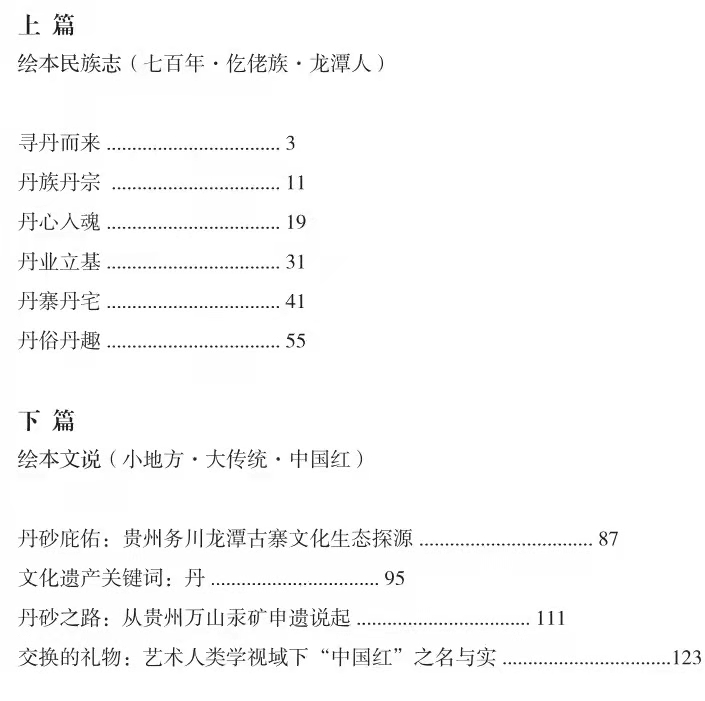 上 篇
绘本民族志（七百年·仡佬族·龙潭人）

寻丹而来 ................................ 3
丹族丹宗 ................................ 11
丹心入魂 ................................ 19
丹业立基 ................................ 31
丹寨丹宅 ................................ 41
丹俗丹趣 ................................ 55

下 篇
绘本文说（小地方·大传统·中国红）

丹砂庇佑：贵州务川龙潭古寨文化生态探源 ................................ 87
文化遗产关键词：丹 ................................ 95
丹砂之路：从贵州万山汞矿申遗说起 ................................ 111
交换的礼物：艺术人类学视域下“中国红”之名与实 ................................123